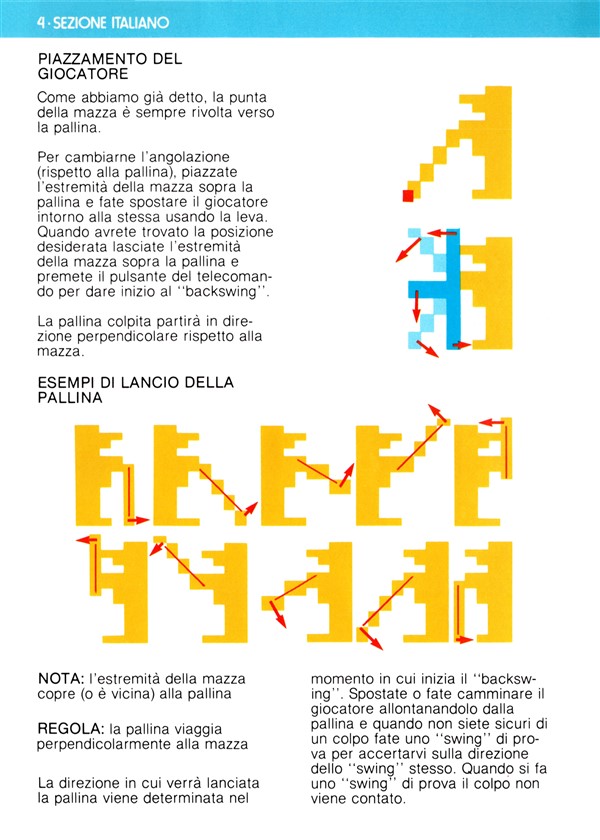 4 · SEZIONE ITALIANO

PIAZZAMENTO DEL GIOCATORE

Come abbiamo già detto, la punta della mazza è sempre rivolta verso la pallina.

Per cambiarne l'angolazione (rispetto alla pallina), piazzate l'estremità della mazza sopra la pallina e fate spostare il giocatore intorno alla stessa usando la leva. Quando avrete trovato la posizione desiderata lasciate l'estremità della mazza sopra la pallina e premete il pulsante del telecomando per dare inizio al "backswing".

La pallina colpita partirà in direzione perpendicolare rispetto alla mazza.

ESEMPI DI LANCIO DELLA PALLINA

NOTA: l'estremità della mazza copre (o è vicina) alla pallina

REGOLA: la pallina viaggia perpendicolarmente alla mazza

La direzione in cui verrà lanciata la pallina viene determinata nel momento in cui inizia il "backswing". Spostate o fate camminare il giocatore allontanandolo dalla pallina e quando non siete sicuri di un colpo fate uno "swing" di prova per accertarvi sulla direzione dello "swing" stesso. Quando si fa uno "swing" di prova il colpo non viene contato.